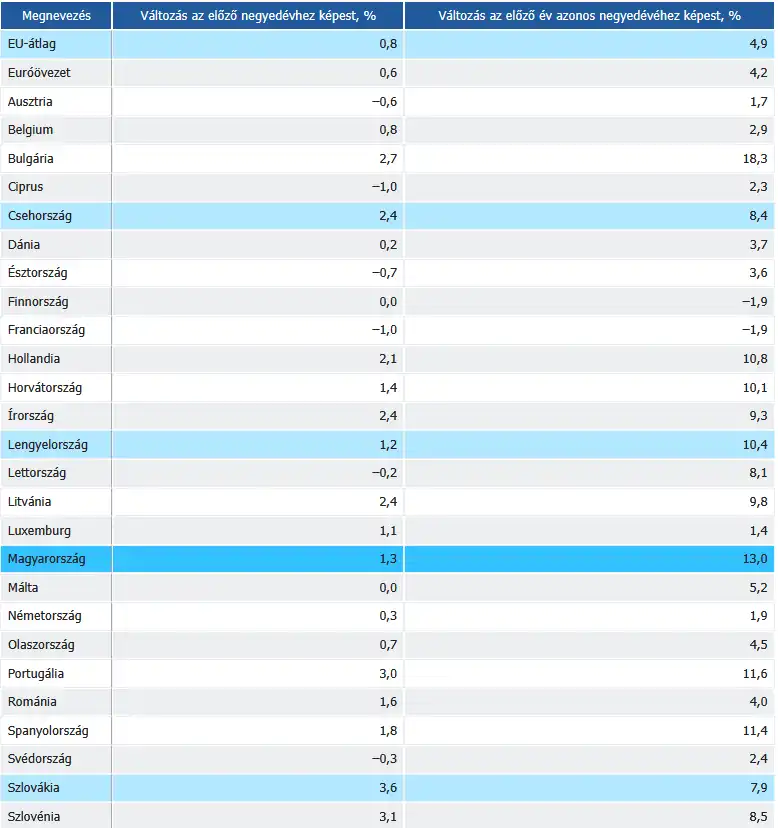 | Megnevezés | Változás az előző negyedévhez képest, % | Változás az előző év azonos negyedévéhez képest, % |
|---|---|---|
| EU-átlag | 0,8 | 4,9 |
| Euróövezet | 0,6 | 4,2 |
| Ausztria | –0,6 | 1,7 |
| Belgium | 0,8 | 2,9 |
| Bulgária | 2,7 | 18,3 |
| Ciprus | –1,0 | 2,3 |
| Csehország | 2,4 | 8,4 |
| Dánia | 0,2 | 3,7 |
| Észtország | –0,7 | 3,6 |
| Finnország | 0,0 | –1,9 |
| Franciaország | –1,0 | –1,9 |
| Hollandia | 2,1 | 10,8 |
| Horvátország | 1,4 | 10,1 |
| Írország | 2,4 | 9,3 |
| Lengyelország | 1,2 | 10,4 |
| Lettország | –0,2 | 8,1 |
| Litvánia | 2,4 | 9,8 |
| Luxemburg | 1,1 | 1,4 |
| Magyarország | 1,3 | 13,0 |
| Málta | 0,0 | 5,2 |
| Németország | 0,3 | 1,9 |
| Olaszország | 0,7 | 4,5 |
| Portugália | 3,0 | 11,6 |
| Románia | 1,6 | 4,0 |
| Spanyolország | 1,8 | 11,4 |
| Svédország | –0,3 | 2,4 |
| Szlovákia | 3,6 | 7,9 |
| Szlovénia | 3,1 | 8,5 |